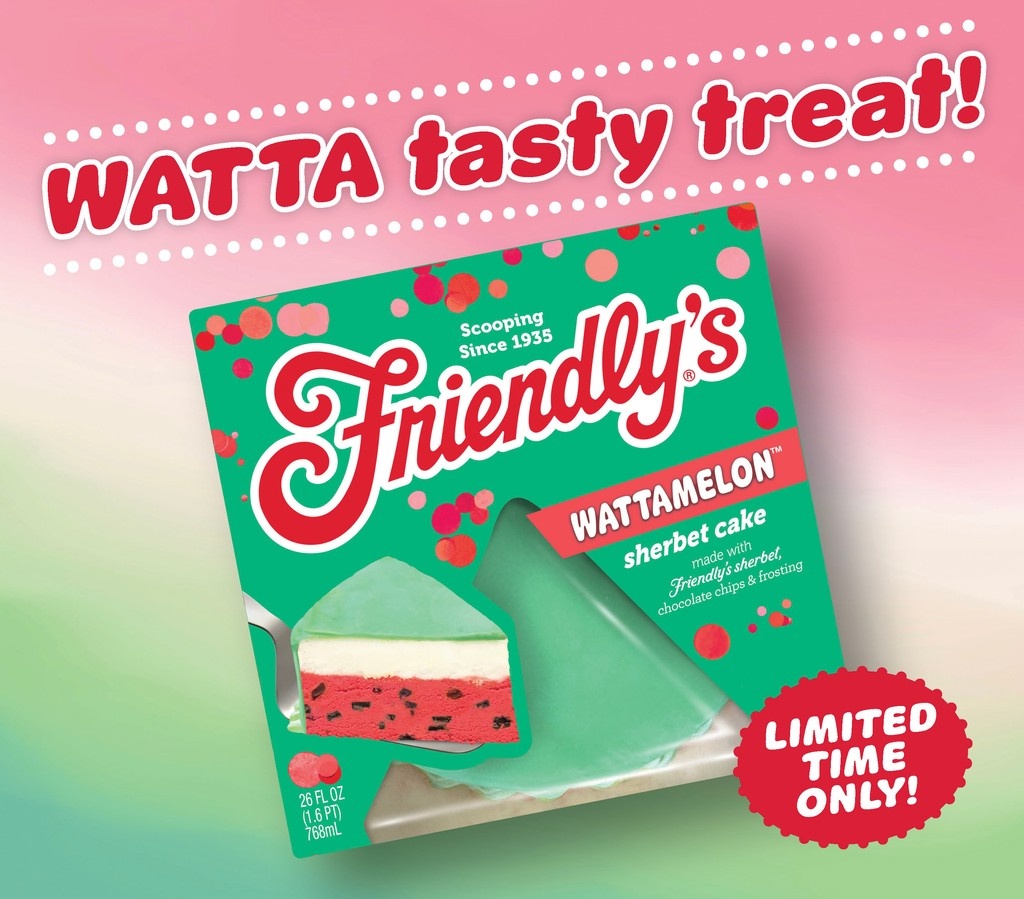 WATTA tasty treat!

Scooping Since 1935

Friendly's®

WATTAMELON™

sherbet cake

made with Friendly's sherbet, chocolate chips & frosting

26 FL OZ (1.6 PT) 768mL

LIMITED TIME ONLY!